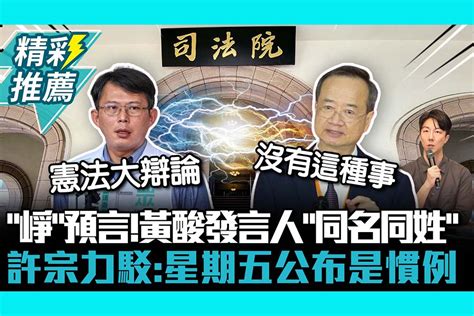 精彩推薦

司法院

憲法大辯論

沒有這種事

"崢"預言!黃酸發言人"同名同姓"
許宗力駁:星期五公布是慣例